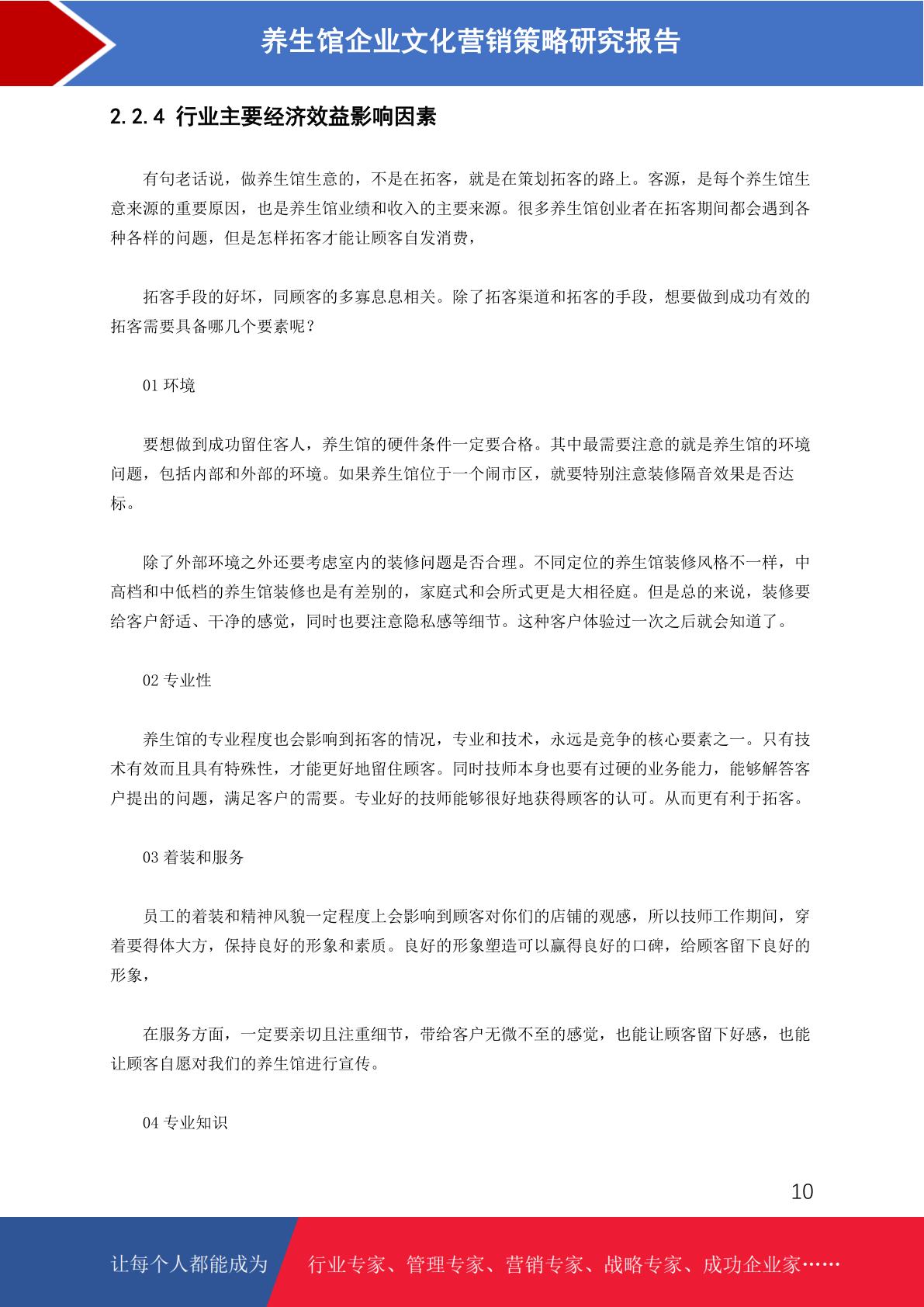 养生馆企业文化营销策略研究报告

2.2.4 行业主要经济效益影响因素

有句老话说，做养生馆生意的，不是在拓客，就是在策划拓客的路上。客源，是每个养生馆生意来源的重要原因，也是养生馆业绩和收入的主要来源。很多养生馆创业者在拓客期间都会遇到各种各样的问题，但是怎样拓客才能让顾客自发消费，

拓客手段的好坏，同顾客的多寡息息相关。除了拓客渠道和拓客的手段，想要做到成功有效的拓客需要具备哪几个要素呢？

01 环境

要想做到成功留住客人，养生馆的硬件条件一定要合格。其中最需要注意的就是养生馆的环境问题，包括内部和外部的环境。如果养生馆位于一个闹市区，就要特别注意装修隔音效果是否达标。

除了外部环境之外还要考虑室内的装修问题是否合理。不同定位的养生馆装修风格不一样，中高档和中低档的养生馆装修也是有差别的，家庭式和会所式更是大相径庭。但是总的来说，装修要给客户舒适、干净的感觉，同时也要注意隐私感等细节。这种客户体验过一次之后就会知道了。

02 专业性

养生馆的专业程度也会影响到拓客的情况，专业和技术，永远是竞争的核心要素之一。只有技术有效而且具有特殊性，才能更好地留住顾客。同时技师本身也要有过硬的业务能力，能够解答客户提出的问题，满足客户的需要。专业好的技师能够很好地获得顾客的认可。从而更有利于拓客。

03 着装和服务

员工的着装和精神风貌一定程度上会影响到顾客对你们的店铺的观感，所以技师工作期间，穿着要得体大方，保持良好的形象和素质。良好的形象塑造可以赢得良好的口碑，给顾客留下良好的形象，

在服务方面，一定要亲切且注重细节，带给客户无微不至的感觉，也能让顾客留下好感，也能让顾客自愿对我们的养生馆进行宣传。

04 专业知识

10

让每个人都能成为 行业专家、管理专家、营销专家、战略专家、成功企业家……